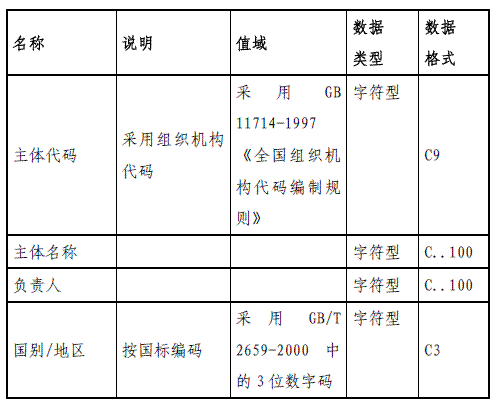 | 名称 | 说明 | 值域 | 数据类型 | 数据格式 |
|---|---|---|---|---|
| 主体代码 | 采用组织机构代码 | 采用 GB 11714-1997《全国组织机构代码编制规则》 | 字符型 | C9 |
| 主体名称 | | | 字符型 | C..100 |
| 负责人 | | | 字符型 | C..100 |
| 国别/地区 | 按国标编码 | 采用 GB/T 2659-2000 中的 3 位数字码 | 字符型 | C3 |